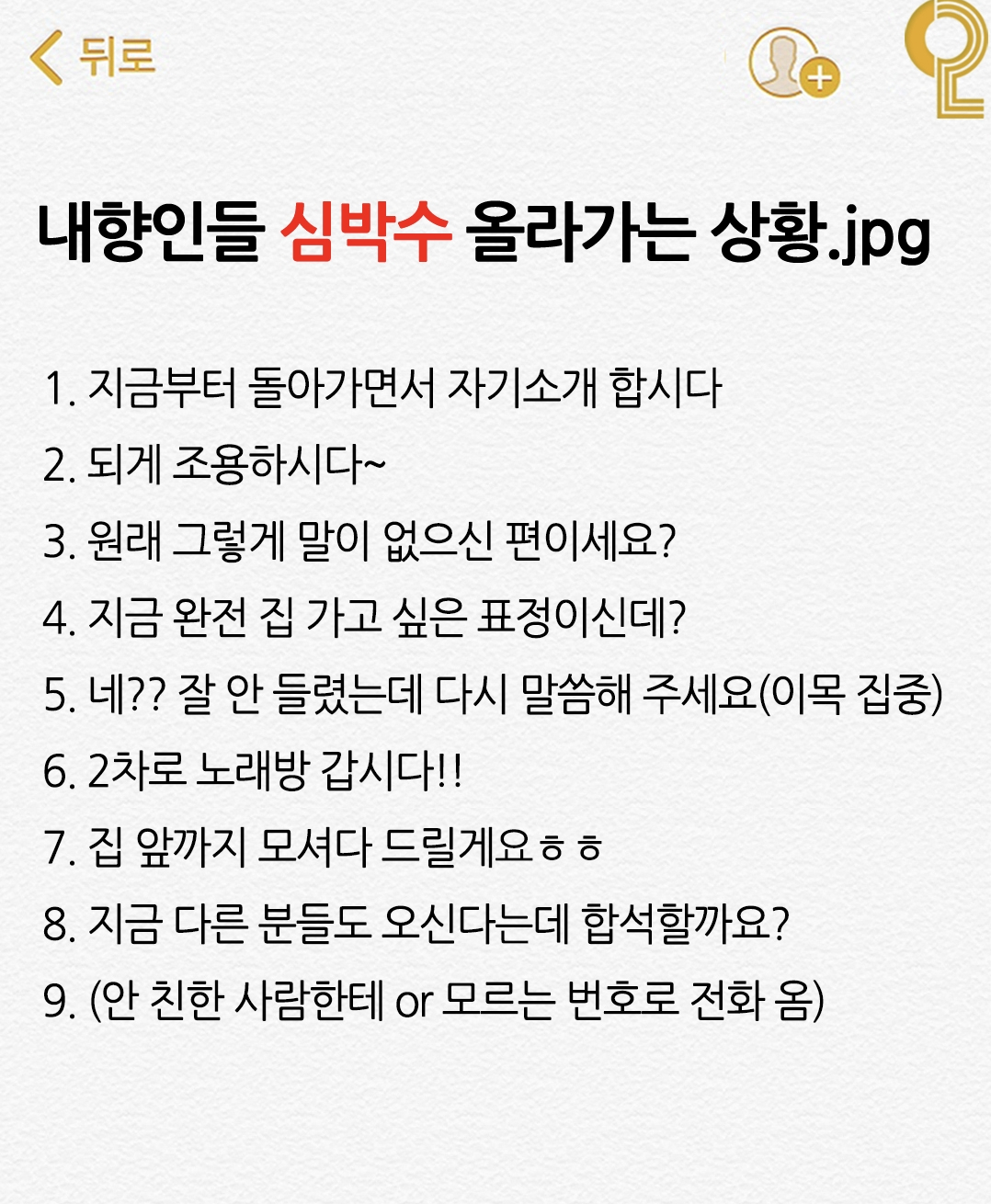 뒤로

내향인들 심박수 올라가는 상황.jpg

1. 지금부터 돌아가면서 자기소개 합시다

2. 되게 조용하시다~

3. 원래 그렇게 말이 없으신 편이세요?

4. 지금 완전 집 가고 싶은 표정이신데?

5. 네?? 잘 안 들렸는데 다시 말씀해 주세요(이목 집중)

6. 2차로 노래방 갑시다!!

7. 집 앞까지 모셔다 드릴게요ㅎㅎ

8. 지금 다른 분들도 오신다는데 합석할까요?

9. (안 친한 사람한테 or 모르는 번호로 전화 옴)